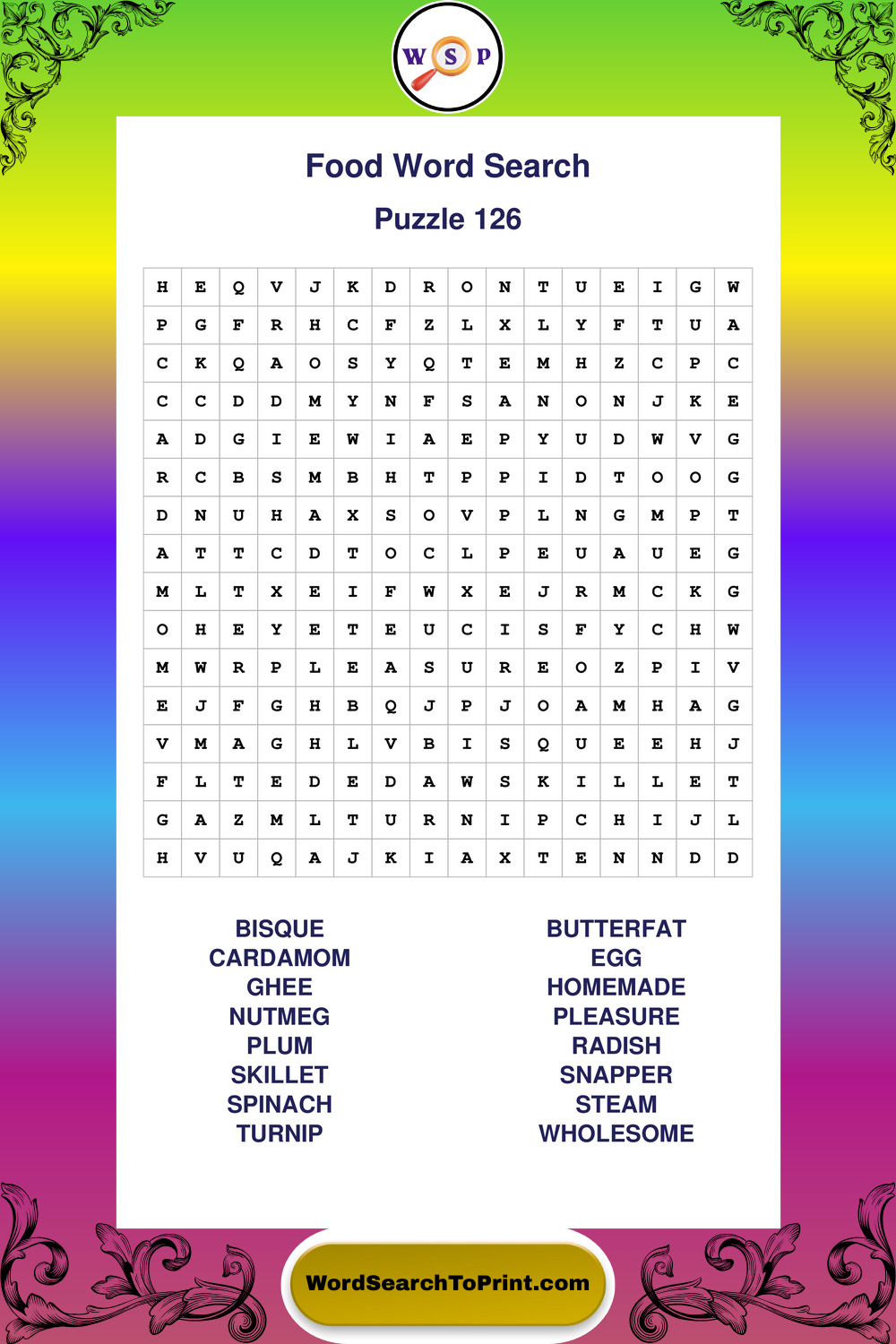 W S P

Food Word Search

Puzzle 126

| H | E | Q | V | J | K | D | R | O | N | T | U | E | I | G | W |
|---|---|---|---|---|---|---|---|---|---|---|---|---|---|---|---|
| P | G | F | R | H | C | F | Z | L | X | L | Y | F | T | U | A |
| C | K | Q | A | O | S | Y | Q | T | E | M | H | Z | C | P | C |
| C | C | D | D | M | Y | N | F | S | A | N | O | N | J | K | E |
| A | D | G | I | E | W | I | A | E | P | Y | U | D | W | V | G |
| R | C | B | S | M | B | H | T | P | P | I | D | T | O | O | G |
| D | N | U | H | A | X | S | O | V | P | L | N | G | M | P | T |
| A | T | T | C | D | T | O | C | L | P | E | U | A | U | E | G |
| M | L | T | X | E | I | F | W | X | E | J | R | M | C | K | G |
| O | H | E | Y | E | T | E | U | C | I | S | F | Y | C | H | W |
| M | W | R | P | L | E | A | S | U | R | E | O | Z | P | I | V |
| E | J | F | G | H | B | Q | J | P | J | O | A | M | H | A | G |
| V | M | A | G | H | L | V | B | I | S | Q | U | E | E | H | J |
| F | L | T | E | D | E | D | A | W | S | K | I | L | L | E | T |
| G | A | Z | M | L | T | U | R | N | I | P | C | H | I | J | L |
| H | V | U | Q | A | J | K | I | A | X | T | E | N | N | D | D |

BISQUE
CARDAMOM
GHEE
NUTMEG
PLUM
SKILLET
SPINACH
TURNIP

BUTTERFAT
EGG
HOMEMADE
PLEASURE
RADISH
SNAPPER
STEAM
WHOLESOME

WordSearchToPrint.com